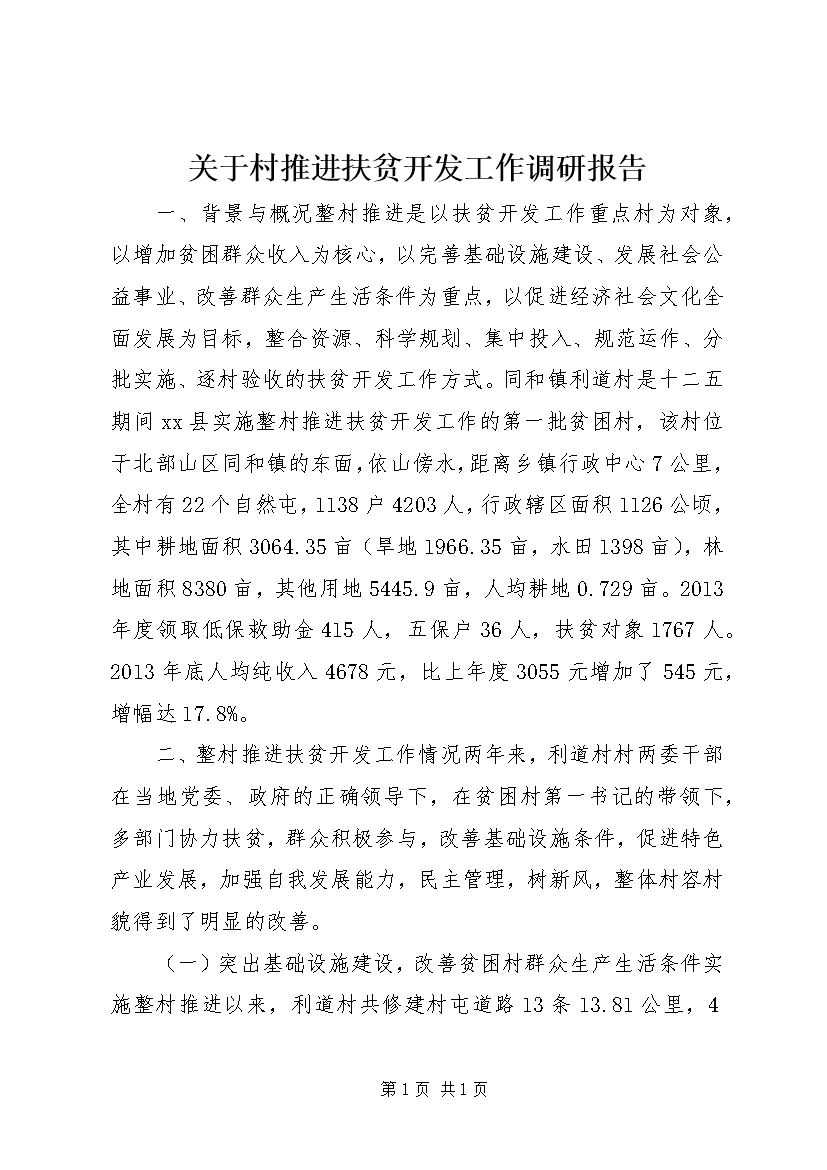 关于村推进扶贫开发工作调研报告

一、背景与概况整村推进是以扶贫开发工作重点村为对象，以增加贫困群众收入为核心，以完善基础设施建设、发展社会公益事业、改善群众生产生活条件为重点，以促进经济社会文化全面发展为目标，整合资源、科学规划、集中投入、规范运作、分批实施、逐村验收的扶贫开发工作方式。同和镇利道村是十二五期间xx县实施整村推进扶贫开发工作的第一批贫困村，该村位于北部山区同和镇的东面，依山傍水，距离乡镇行政中心7公里，全村有22个自然屯，1138户4203人，行政辖区面积1126公顷，其中耕地面积3064.35亩（旱地1966.35亩，水田1398亩），林地面积8380亩，其他用地5445.9亩，人均耕地0.729亩。2013年度领取低保救助金415人，五保户36人，扶贫对象1767人。2013年底人均纯收入4678元，比上年度3055元增加了545元，增幅达17.8%。

二、整村推进扶贫开发工作情况两年来，利道村村两委干部在当地党委、政府的正确领导下，在贫困村第一书记的带领下，多部门协力扶贫，群众积极参与，改善基础设施条件，促进特色产业发展，加强自我发展能力，民主管理，树新风，整体村容村貌得到了明显的改善。

（一）突出基础设施建设，改善贫困村群众生产生活条件实施整村推进以来，利道村共修建村屯道路13条13.81公里，4

第1页 共1页